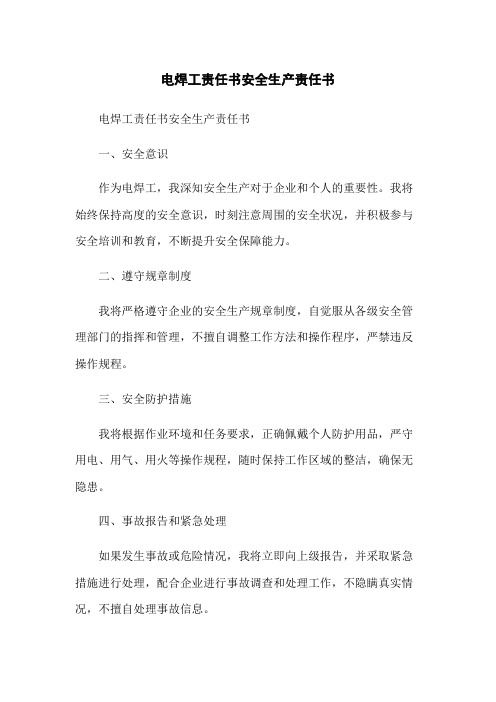 电焊工责任书安全生产责任书

电焊工责任书安全生产责任书

一、安全意识

作为电焊工，我深知安全生产对于企业和个人的重要性。我将始终保持高度的安全意识，时刻注意周围的安全状况，并积极参与安全培训和教育，不断提升安全保障能力。

二、遵守规章制度

我将严格遵守企业的安全生产规章制度，自觉服从各级安全管理部门的指挥和管理，不擅自调整工作方法和操作程序，严禁违反操作规程。

三、安全防护措施

我将根据作业环境和任务要求，正确佩戴个人防护用品，严守用电、用气、用火等操作规程，随时保持工作区域的整洁，确保无隐患。

四、事故报告和紧急处理

如果发生事故或危险情况，我将立即向上级报告，并采取紧急措施进行处理，配合企业进行事故调查和处理工作，不隐瞒真实情况，不擅自处理事故信息。